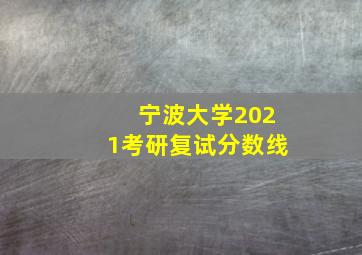 宁波大学2021考研复试分数线